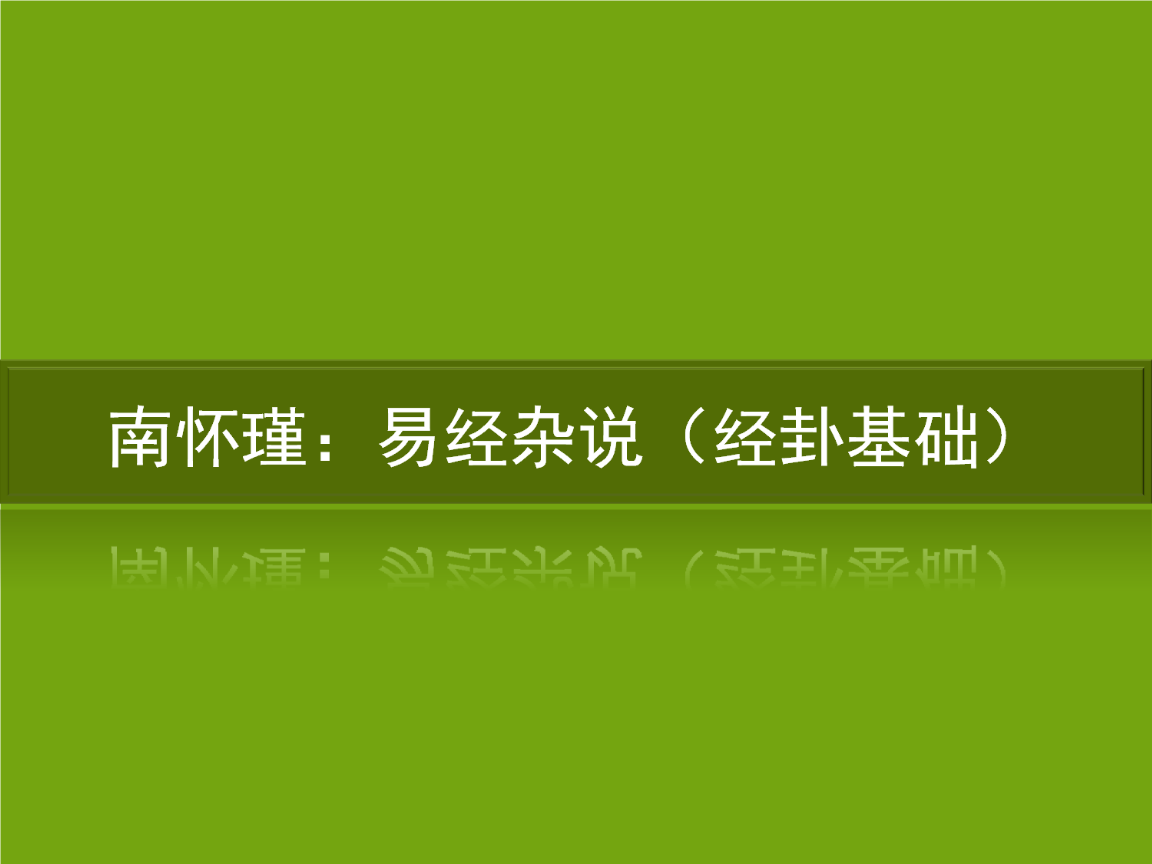 南怀瑾：易经杂说（经卦基础）